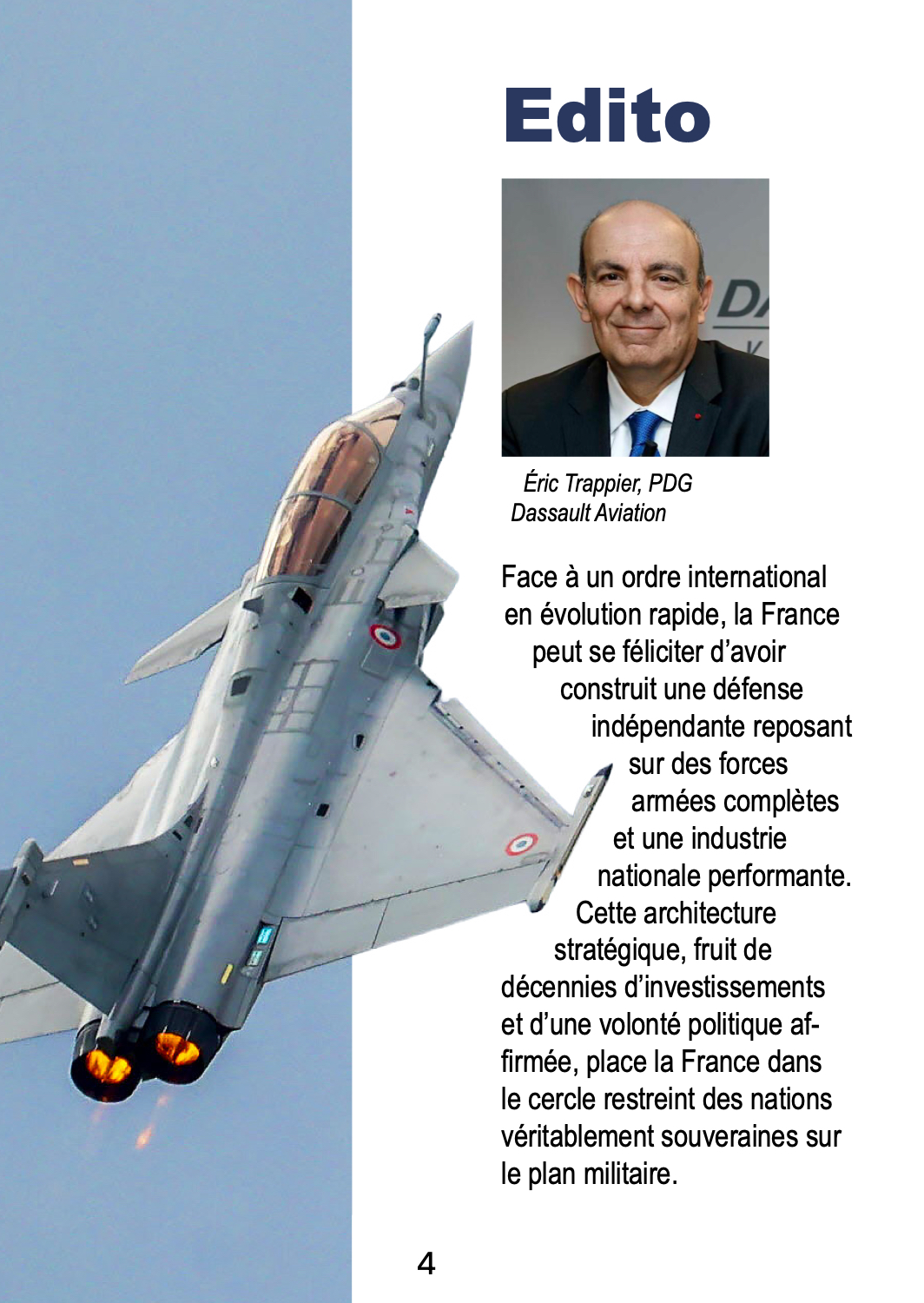 Edito

Éric Trappier, PDG
Dassault Aviation

Face à un ordre international en évolution rapide, la France peut se féliciter d'avoir construit une défense indépendante reposant sur des forces armées complètes et une industrie nationale performante. Cette architecture stratégique, fruit de décennies d'investissements et d'une volonté politique affirmée, place la France dans le cercle restreint des nations véritablement souveraines sur le plan militaire.

4